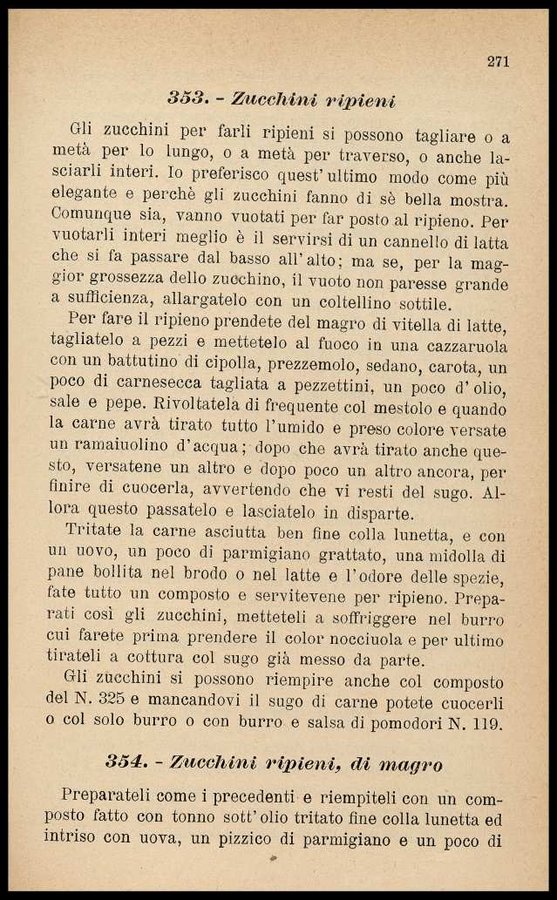 271

353. - Zucchini ripieni

Gli zucchini per farli ripieni si possono tagliare o a metà per lo lungo, o a metà per traverso, o anche lasciarli interi. Io preferisco quest' ultimo modo come più elegante e perchè gli zucchini fanno di sè bella mostra. Comunque sia, vanno vuotati per far posto al ripieno. Per vuotarli interi meglio è il servirsi di un cannello di latta che si fa passare dal basso all' alto; ma se, per la maggior grossezza dello zucchino, il vuoto non paresse grande a sufficienza, allargatelo con un coltellino sottile.

Per fare il ripieno prendete del magro di vitella di latte, tagliatelo a pezzi e mettetelo al fuoco in una cazzaruola con un battutino di cipolla, prezzemolo, sedano, carota, un poco di carnesecca tagliata a pezzettini, un poco d' olio, sale e pepe. Rivoltatela di frequente col mestolo e quando la carne avrà tirato tutto l'umido e preso colore versate un ramaiuolino d'acqua; dopo che avrà tirato anche questo, versatene un altro e dopo poco un altro ancora, per finire di cuocerla, avvertendo che vi resti del sugo. Allora questo passatelo e lasciatelo in disparte.

Tritate la carne asciutta ben fine colla lunetta, e con un uovo, un poco di parmigiano grattato, una midolla di pane bollita nel brodo o nel latte e l'odore delle spezie, fate tutto un composto e servitevene per ripieno. Preparati così gli zucchini, metteteli a soffriggere nel burro cui farete prima prendere il color nocciuola e per ultimo tirateli a cottura col sugo già messo da parte.

Gli zucchini si possono riempire anche col composto del N. 325 e mancandovi il sugo di carne potete cuocerli o col solo burro o con burro e salsa di pomodori N. 119.

354. - Zucchini ripieni, di magro

Preparateli come i precedenti e riempiteli con un composto fatto con tonno sott'olio tritato fine colla lunetta ed intriso con uova, un pizzico di parmigiano e un poco di